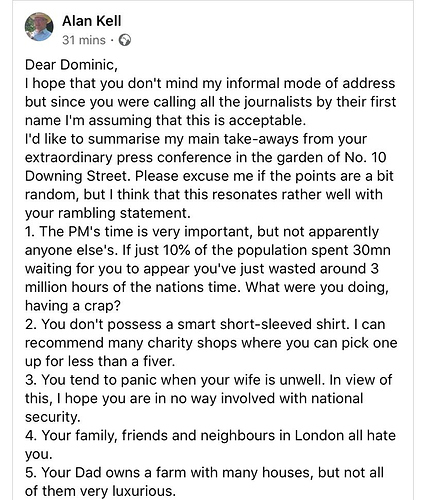 Alan Kell
31 mins ·

Dear Dominic,
I hope that you don't mind my informal mode of address but since you were calling all the journalists by their first name I'm assuming that this is acceptable.
I'd like to summarise my main take-aways from your extraordinary press conference in the garden of No. 10 Downing Street. Please excuse me if the points are a bit random, but I think that this resonates rather well with your rambling statement.
1. The PM's time is very important, but not apparently anyone else's. If just 10% of the population spent 30mn waiting for you to appear you've just wasted around 3 million hours of the nations time. What were you doing, having a crap?
2. You don't possess a smart short-sleeved shirt. I can recommend many charity shops where you can pick one up for less than a fiver.
3. You tend to panic when your wife is unwell. In view of this, I hope you are in no way involved with national security.
4. Your family, friends and neighbours in London all hate you.
5. Your Dad owns a farm with many houses, but not all of them very luxurious.